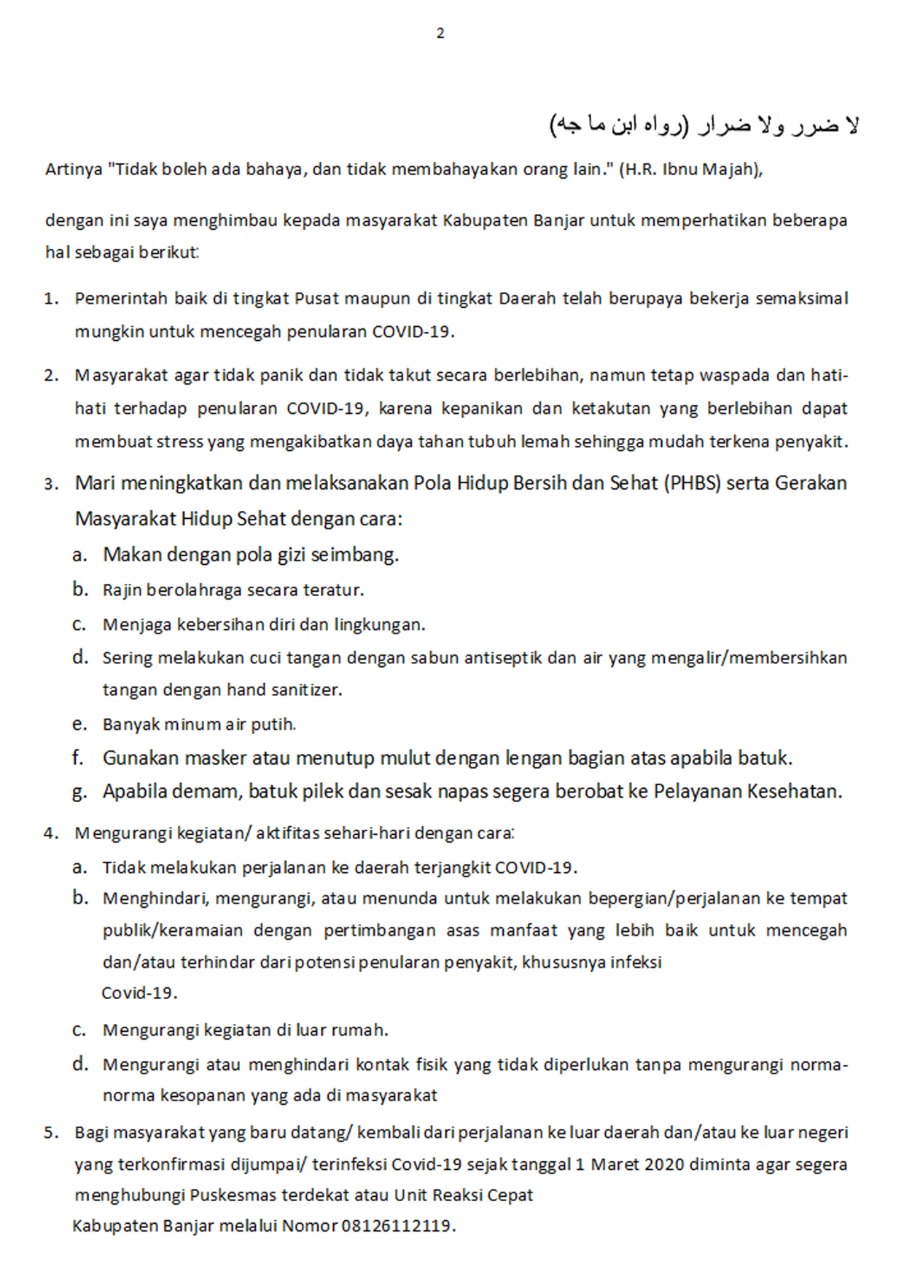 2

لا ضرر ولا ضرار (رواه ابن ما جه)

Artinya "Tidak boleh ada bahaya, dan tidak membahayakan orang lain." (H.R. Ibnu Majah),

dengan ini saya menghimbau kepada masyarakat Kabupaten Banjar untuk memperhatikan beberapa hal sebagai berikut:

1. Pemerintah baik di tingkat Pusat maupun di tingkat Daerah telah berupaya bekerja semaksimal mungkin untuk mencegah penularan COVID-19.

2. Masyarakat agar tidak panik dan tidak takut secara berlebihan, namun tetap waspada dan hati-hati terhadap penularan COVID-19, karena kepanikan dan ketakutan yang berlebihan dapat membuat stress yang mengakibatkan daya tahan tubuh lemah sehingga mudah terkena penyakit.

3. Mari meningkatkan dan melaksanakan Pola Hidup Bersih dan Sehat (PHBS) serta Gerakan Masyarakat Hidup Sehat dengan cara:
a. Makan dengan pola gizi seimbang.
b. Rajin berolahraga secara teratur.
c. Menjaga kebersihan diri dan lingkungan.
d. Sering melakukan cuci tangan dengan sabun antiseptik dan air yang mengalir/membersihkan tangan dengan hand sanitizer.
e. Banyak minum air putih.
f. Gunakan masker atau menutup mulut dengan lengan bagian atas apabila batuk.
g. Apabila demam, batuk pilek dan sesak napas segera berobat ke Pelayanan Kesehatan.

4. Mengurangi kegiatan/ aktifitas sehari-hari dengan cara:
a. Tidak melakukan perjalanan ke daerah terjangkit COVID-19.
b. Menghindari, mengurangi, atau menunda untuk melakukan bepergian/perjalanan ke tempat publik/keramaian dengan pertimbangan asas manfaat yang lebih baik untuk mencegah dan/atau terhindar dari potensi penularan penyakit, khususnya infeksi Covid-19.
c. Mengurangi kegiatan di luar rumah.
d. Mengurangi atau menghindari kontak fisik yang tidak diperlukan tanpa mengurangi norma-norma kesopanan yang ada di masyarakat

5. Bagi masyarakat yang baru datang/ kembali dari perjalanan ke luar daerah dan/atau ke luar negeri yang terkonfirmasi dijumpai/ terinfeksi Covid-19 sejak tanggal 1 Maret 2020 diminta agar segera menghubungi Puskesmas terdekat atau Unit Reaksi Cepat Kabupaten Banjar melalui Nomor 08126112119.